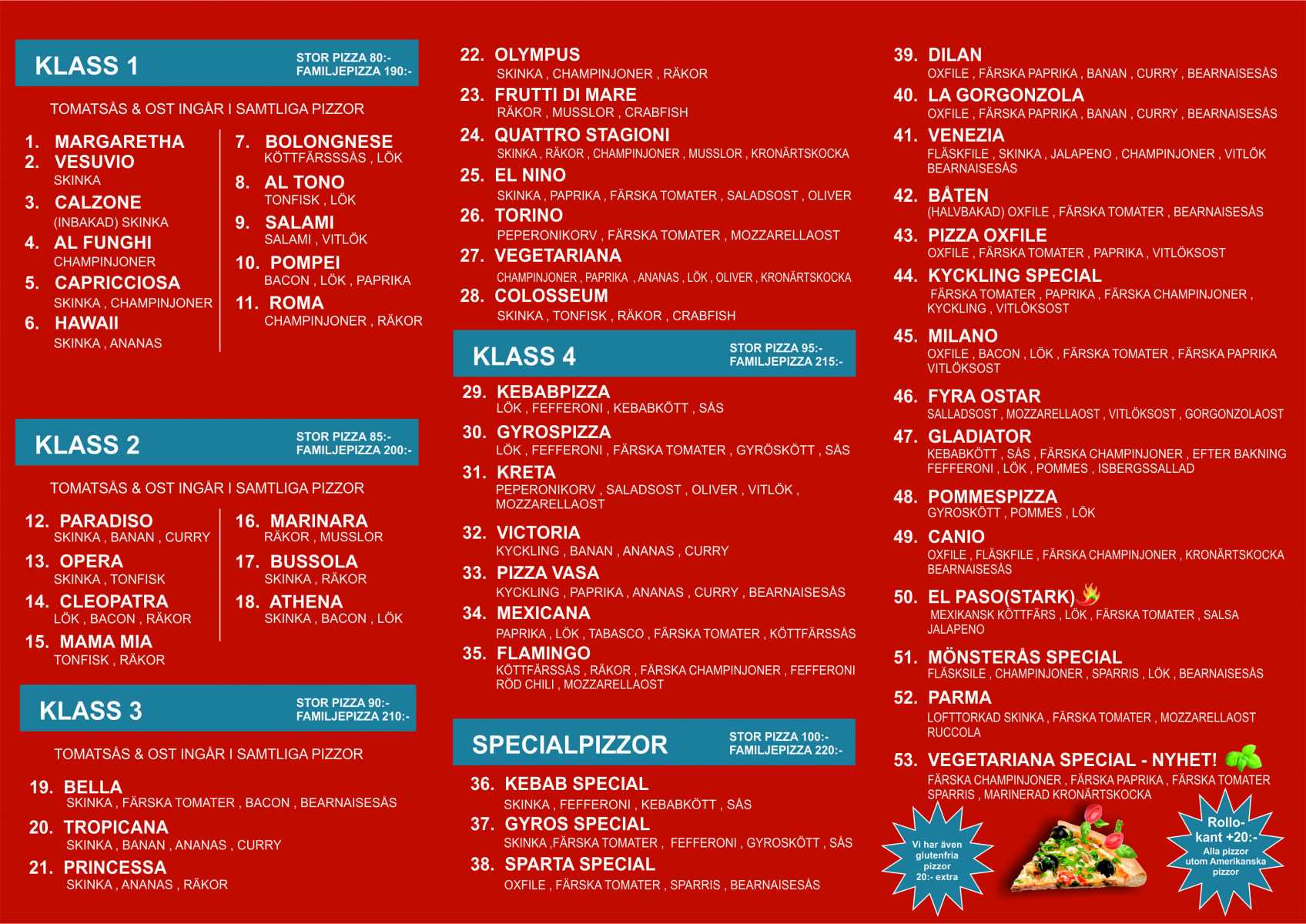 KLASS 1
STOR PIZZA 80:-
FAMILJEPIZZA 190:-

TOMATSÅS & OST INGÅR I SAMTLIGA PIZZOR

1. MARGARETHA
2. VESUVIO
SKINKA
3. CALZONE
(INBAKAD) SKINKA
4. AL FUNGHI
CHAMPINJONER
5. CAPRICCIOSA
SKINKA , CHAMPINJONER
6. HAWAII
SKINKA , ANANAS

7. BOLONGNESE
KÖTTFÄRSSSÅS , LÖK
8. AL TONO
TONFISK , LÖK
9. SALAMI
SALAMI , VITLÖK
10. POMPEI
BACON , LÖK , PAPRIKA
11. ROMA
CHAMPINJONER , RÄKOR

KLASS 2
STOR PIZZA 85:-
FAMILJEPIZZA 200:-

TOMATSÅS & OST INGÅR I SAMTLIGA PIZZOR

12. PARADISO
SKINKA , BANAN , CURRY
13. OPERA
SKINKA , TONFISK
14. CLEOPATRA
LÖK , BACON , RÄKOR
15. MAMA MIA
TONFISK , RÄKOR

16. MARINARA
RÄKOR , MUSSLOR
17. BUSSOLA
SKINKA , RÄKOR
18. ATHENA
SKINKA , BACON , LÖK

KLASS 3
STOR PIZZA 90:-
FAMILJEPIZZA 210:-

TOMATSÅS & OST INGÅR I SAMTLIGA PIZZOR

19. BELLA
SKINKA , FÄRSKA TOMATER , BACON , BEARNAISESÅS
20. TROPICANA
SKINKA , BANAN , ANANAS , CURRY
21. PRINCESSA
SKINKA , ANANAS , RÄKOR

22. OLYMPUS
SKINKA , CHAMPINJONER , RÄKOR
23. FRUTTI DI MARE
RÄKOR , MUSSLOR , CRABFISH
24. QUATTRO STAGIONI
SKINKA , RÄKOR , CHAMPINJONER , MUSSLOR , KRONÄRTSKOCKA
25. EL NINO
SKINKA , PAPRIKA , FÄRSKA TOMATER , SALADSOST , OLIVER
26. TORINO
PEPERONIKORV , FÄRSKA TOMATER , MOZZARELLAOST
27. VEGETARIANA
CHAMPINJONER , PAPRIKA , ANANAS , LÖK , OLIVER , KRONÄRTSKOCKA
28. COLOSSEUM
SKINKA , TONFISK , RÄKOR , CRABFISH

KLASS 4
STOR PIZZA 95:-
FAMILJEPIZZA 215:-

29. KEBABPIZZA
LÖK , FEFFERONI , KEBABKÖTT , SÅS
30. GYROSPIZZA
LÖK , FEFFERONI , FÄRSKA TOMATER , GYRÖSKÖTT , SÅS
31. KRETA
PEPERONIKORV , SALADSOST , OLIVER , VITLÖK , MOZZARELLAOST
32. VICTORIA
KYCKLING , BANAN , ANANAS , CURRY
33. PIZZA VASA
KYCKLING , PAPRIKA , ANANAS , CURRY , BEARNAISESÅS
34. MEXICANA
PAPRIKA , LÖK , TABASCO , FÄRSKA TOMATER , KÖTTFÄRSSÅS
35. FLAMINGO
KÖTTFÄRSSÅS , RÄKOR , FÄRSKA CHAMPINJONER , FEFFERONI RÖD CHILI , MOZZARELLAOST

SPECIALPIZZOR
STOR PIZZA 100:-
FAMILJEPIZZA 220:-

36. KEBAB SPECIAL
SKINKA , FEFFERONI , KEBABKÖTT , SÅS
37. GYROS SPECIAL
SKINKA ,FÄRSKA TOMATER , FEFFERONI , GYROSKÖTT , SÅS
38. SPARTA SPECIAL
OXFILE , FÄRSKA TOMATER , SPARRIS , BEARNAISESÅS

39. DILAN
OXFILE , FÄRSKA PAPRIKA , BANAN , CURRY , BEARNAISESÅS
40. LA GORGONZOLA
OXFILE , FÄRSKA PAPRIKA , BANAN , CURRY , BEARNAISESÅS
41. VENEZIA
FLÄSKFILE , SKINKA , JALAPENO , CHAMPINJONER , VITLÖK BEARNAISESÅS
42. BÅTEN
(HALVBAKAD) OXFILE , FÄRSKA TOMATER , BEARNAISESÅS
43. PIZZA OXFILE
OXFILE , FÄRSKA TOMATER , PAPRIKA , VITLÖKSOST
44. KYCKLING SPECIAL
FÄRSKA TOMATER , PAPRIKA , FÄRSKA CHAMPINJONER , KYCKLING , VITLÖKSOST
45. MILANO
OXFILE , BACON , LÖK , FÄRSKA TOMATER , FÄRSKA PAPRIKA VITLÖKSOST
46. FYRA OSTAR
SALLADSOST , MOZZARELLAOST , VITLÖKSOST , GORGONZOLAOST
47. GLADIATOR
KEBABKÖTT , SÅS , FÄRSKA CHAMPINJONER , EFTER BAKNING FEFFERONI , LÖK , POMMES , ISBERGSSALLAD
48. POMMESPIZZA
GYROSKÖTT , POMMES , LÖK
49. CANIO
OXFILE , FLÄSKFILE , FÄRSKA CHAMPINJONER , KRONÄRTSKOCKA BEARNAISESÅS
50. EL PASO(STARK)
MEXIKANSK KÖTTFÄRS , LÖK , FÄRSKA TOMATER , SALSA JALAPENO
51. MÖNSTERÅS SPECIAL
FLÄSKSILE , CHAMPINJONER , SPARRIS , LÖK , BEARNAISESÅS
52. PARMA
LOFTTORKAD SKINKA , FÄRSKA TOMATER , MOZZARELLAOST RUCCOLA
53. VEGETARIANA SPECIAL - NYHET!
FÄRSKA CHAMPINJONER , FÄRSKA PAPRIKA , FÄRSKA TOMATER SPARRIS , MARINERAD KRONÄRTSKOCKA

Vi har även glutenfria pizzor 20:- extra

Rollo-kant +20:-
Alla pizzor utom Amerikanska pizzor